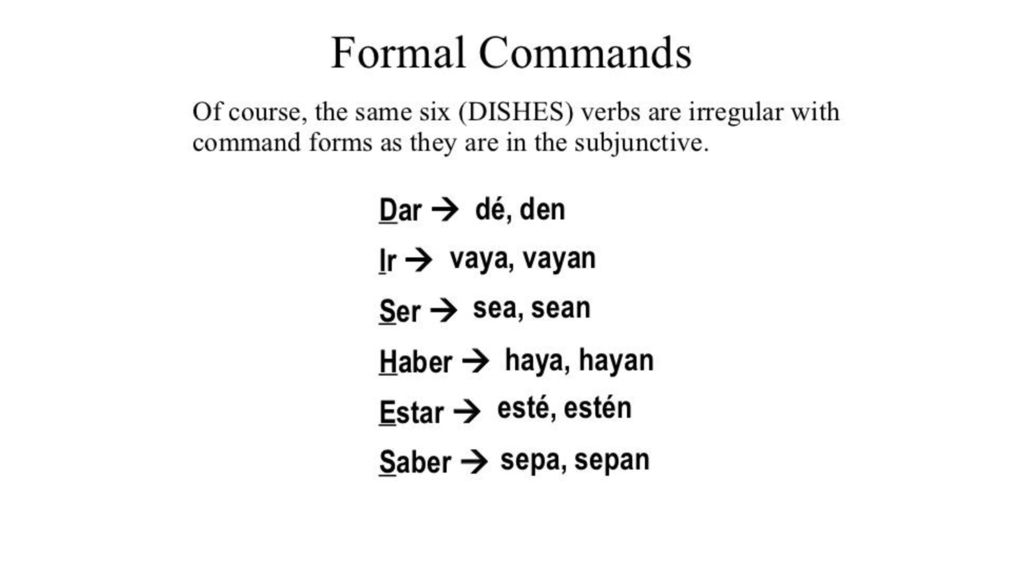 Formal Commands

Of course, the same six (DISHES) verbs are irregular with command forms as they are in the subjunctive.

Dar → dé, den

Ir → vaya, vayan

Ser → sea, sean

Haber → haya, hayan

Estar → esté, estén

Saber → sepa, sepan